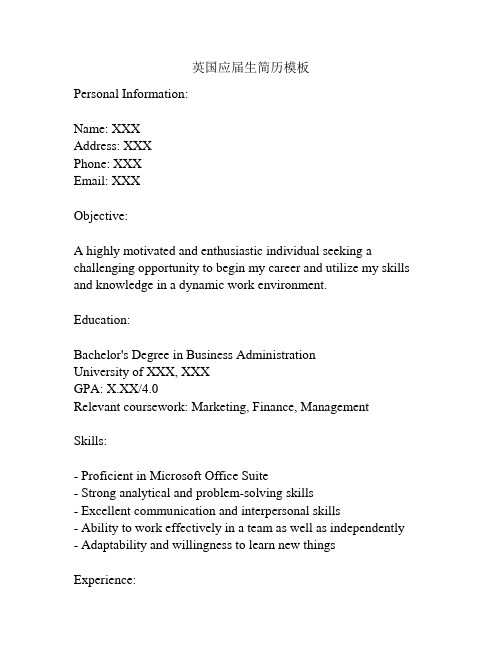 英国应届生简历模板

Personal Information:

Name: XXX
Address: XXX
Phone: XXX
Email: XXX

Objective:

A highly motivated and enthusiastic individual seeking a challenging opportunity to begin my career and utilize my skills and knowledge in a dynamic work environment.

Education:

Bachelor's Degree in Business Administration
University of XXX, XXX
GPA: X.XX/4.0
Relevant coursework: Marketing, Finance, Management

Skills:

- Proficient in Microsoft Office Suite
- Strong analytical and problem-solving skills
- Excellent communication and interpersonal skills
- Ability to work effectively in a team as well as independently
- Adaptability and willingness to learn new things

Experience: